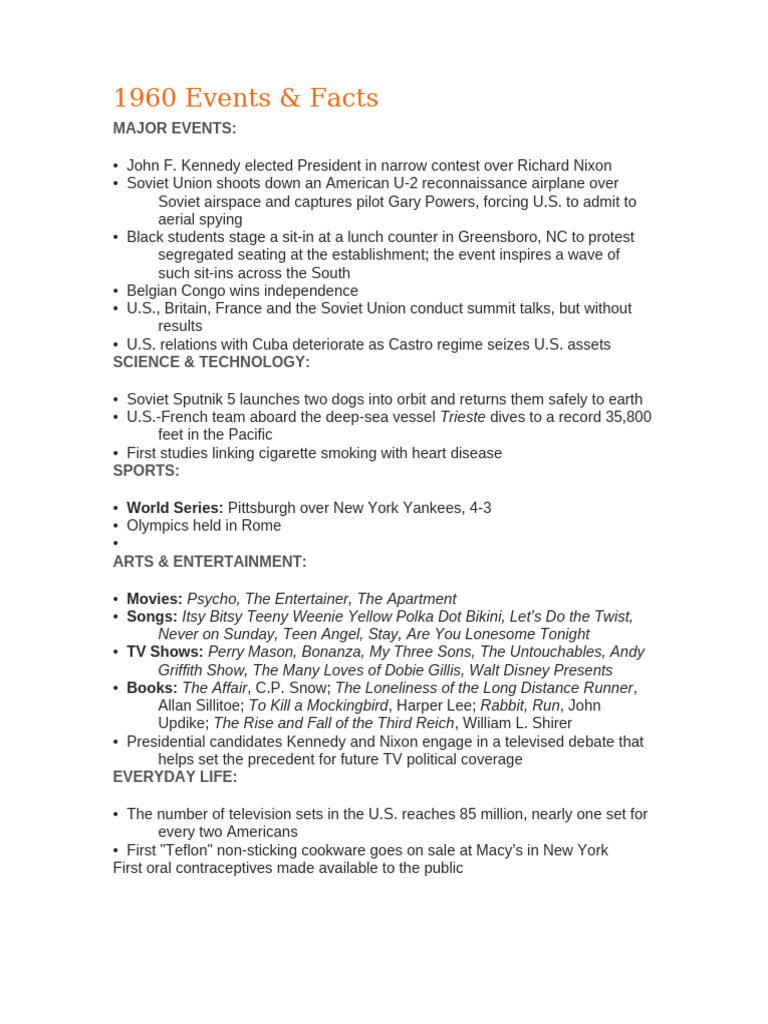 1960 Events & Facts

MAJOR EVENTS:

• John F. Kennedy elected President in narrow contest over Richard Nixon
• Soviet Union shoots down an American U-2 reconnaissance airplane over Soviet airspace and captures pilot Gary Powers, forcing U.S. to admit to aerial spying
• Black students stage a sit-in at a lunch counter in Greensboro, NC to protest segregated seating at the establishment; the event inspires a wave of such sit-ins across the South
• Belgian Congo wins independence
• U.S., Britain, France and the Soviet Union conduct summit talks, but without results
• U.S. relations with Cuba deteriorate as Castro regime seizes U.S. assets

SCIENCE & TECHNOLOGY:

• Soviet Sputnik 5 launches two dogs into orbit and returns them safely to earth
• U.S.-French team aboard the deep-sea vessel Trieste dives to a record 35,800 feet in the Pacific
• First studies linking cigarette smoking with heart disease

SPORTS:

• World Series: Pittsburgh over New York Yankees, 4-3
• Olympics held in Rome
•

ARTS & ENTERTAINMENT:

• Movies: Psycho, The Entertainer, The Apartment
• Songs: Itsy Bitsy Teeny Weenie Yellow Polka Dot Bikini, Let's Do the Twist, Never on Sunday, Teen Angel, Stay, Are You Lonesome Tonight
• TV Shows: Perry Mason, Bonanza, My Three Sons, The Untouchables, Andy Griffith Show, The Many Loves of Dobie Gillis, Walt Disney Presents
• Books: The Affair, C.P. Snow; The Loneliness of the Long Distance Runner, Allan Sillitoe; To Kill a Mockingbird, Harper Lee; Rabbit, Run, John Updike; The Rise and Fall of the Third Reich, William L. Shirer
• Presidential candidates Kennedy and Nixon engage in a televised debate that helps set the precedent for future TV political coverage

EVERYDAY LIFE:

• The number of television sets in the U.S. reaches 85 million, nearly one set for every two Americans
• First "Teflon" non-sticking cookware goes on sale at Macy's in New York
First oral contraceptives made available to the public